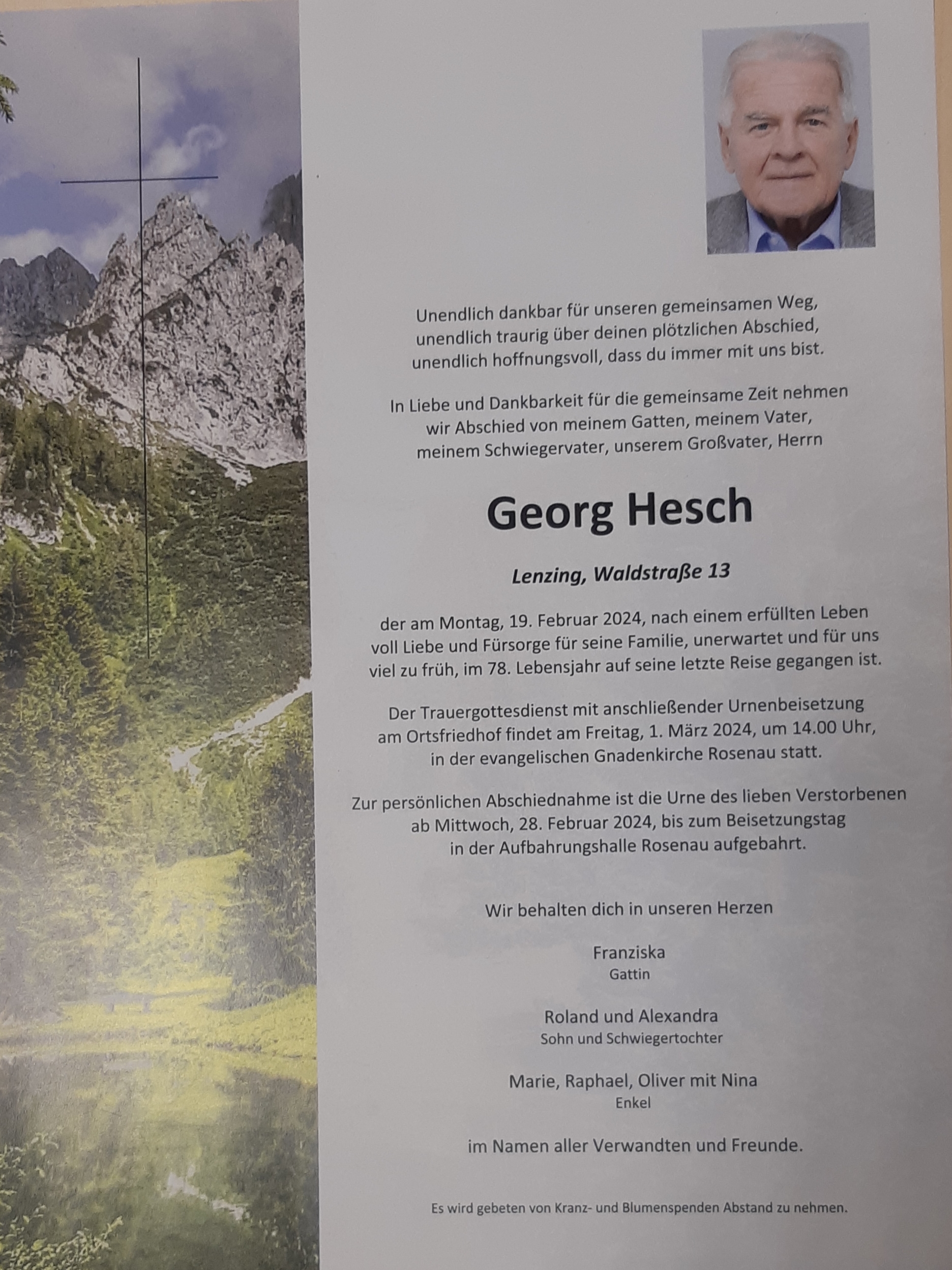 Unendlich dankbar für unseren gemeinsamen Weg, unendlich traurig über deinen plötzlichen Abschied, unendlich hoffnungsvoll, dass du immer mit uns bist.

In Liebe und Dankbarkeit für die gemeinsame Zeit nehmen wir Abschied von meinem Gatten, meinem Vater, meinem Schwiegervater, unserem Großvater, Herrn

Georg Hesch

Lenzing, Waldstraße 13

der am Montag, 19. Februar 2024, nach einem erfüllten Leben voll Liebe und Fürsorge für seine Familie, unerwartet und für uns viel zu früh, im 78. Lebensjahr auf seine letzte Reise gegangen ist.

Der Trauergottesdienst mit anschließender Urnenbeisetzung am Ortsfriedhof findet am Freitag, 1. März 2024, um 14.00 Uhr, in der evangelischen Gnadenkirche Rosenau statt.

Zur persönlichen Abschiednahme ist die Urne des lieben Verstorbenen ab Mittwoch, 28. Februar 2024, bis zum Beisetzungstag in der Aufbahrungshalle Rosenau aufgebahrt.

Wir behalten dich in unseren Herzen

Franziska
Gattin

Roland und Alexandra
Sohn und Schwiegertochter

Marie, Raphael, Oliver mit Nina
Enkel

im Namen aller Verwandten und Freunde.

Es wird gebeten von Kranz- und Blumenspenden Abstand zu nehmen.